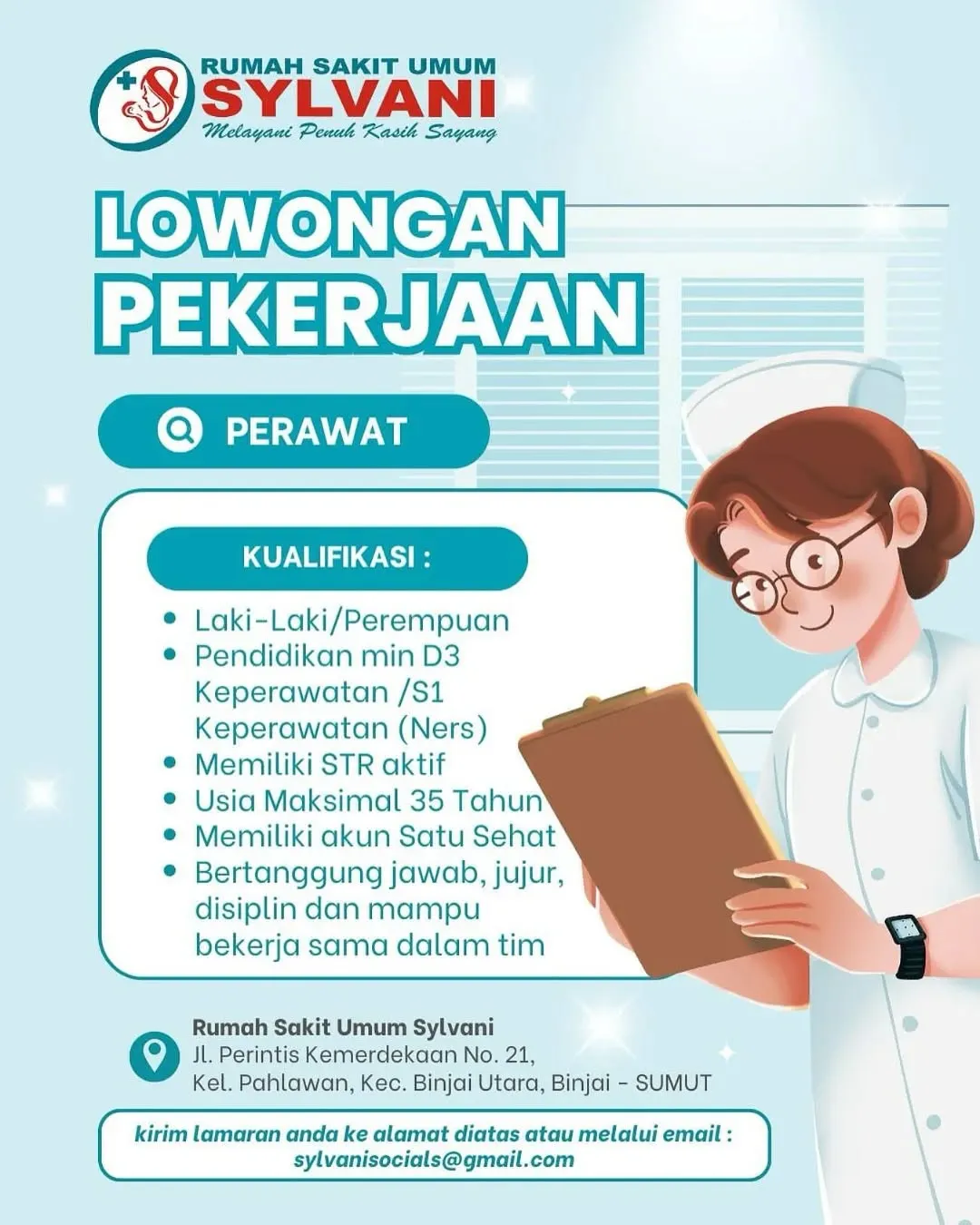 RUMAH SAKIT UMUM
SYLVANI
Melayani Penuh Kasih Sayang

LOWONGAN PEKERJAAN

PERAWAT

KUALIFIKASI :

- Laki-Laki/Perempuan
- Pendidikan min D3 Keperawatan /S1 Keperawatan (Ners)
- Memiliki STR aktif
- Usia Maksimal 35 Tahun
- Memiliki akun Satu Sehat
- Bertanggung jawab, jujur, disiplin dan mampu bekerja sama dalam tim

Rumah Sakit Umum Sylvani
Jl. Perintis Kemerdekaan No. 21,
Kel. Pahlawan, Kec. Binjai Utara, Binjai - SUMUT

kirim lamaran anda ke alamat diatas atau melalui email :
sylvanisocials@gmail.com